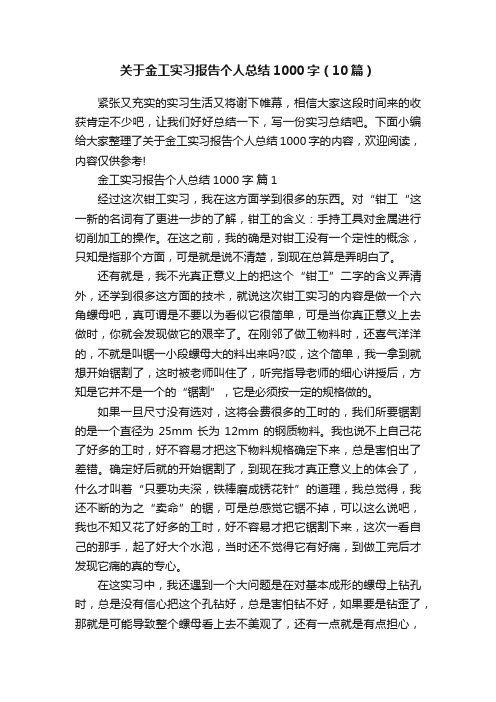 关于金工实习报告个人总结1000字（10篇）

紧张又充实的实习生活又将谢下帷幕，相信大家这段时间来的收获肯定不少吧，让我们好好总结一下，写一份实习总结吧。下面小编给大家整理了关于金工实习报告个人总结1000字的内容，欢迎阅读，内容仅供参考!

金工实习报告个人总结1000字 篇1

经过这次钳工实习，我在这方面学到很多的东西。对“钳工“这一新的名词有了更进一步的了解，钳工的含义：手持工具对金属进行切削加工的操作。在这之前，我的确是对钳工没有一个定性的概念，只知是指那个方面，可是就是说不清楚，到现在总算是弄明白了。

还有就是，我不光真正意义上的把这个“钳工”二字的含义弄清外，还学到很多这方面的技术，就说这次钳工实习的内容是做一个六角螺母吧，真可谓是不要以为看似它很简单，可是当你真正意义上去做时，你就会发现做它的艰辛了。在刚邻了做工物料时，还喜气洋洋的，不就是叫锯一小段螺母大的料出来吗?哎，这个简单，我一拿到就想开始锯割了，这时被老师叫住了，听完指导老师的细心讲授后，方知是它并不是一个的“锯割”，它是必须按一定的规格做的。

如果一旦尺寸没有选对，这将会费很多的工时的，我们所要锯割的是一个直径为 25mm 长为 12mm 的钢质物料。我也说不上自己花了好多的工时，好不容易才把这下物料规格确定下来，总是害怕出了差错。确定好后就的开始锯割了，到现在我才真正意义上的体会了，什么才叫着“只要功夫深，铁棒磨成锈花针”的道理，我总觉得，我还不断的为之“卖命”的锯，可是总感觉它锯不掉，可以这么说吧，我也不知又花了好多的工时，好不容易才把它锯割下来，这次一看自己的那手，起了好大个水泡，当时还不觉得它有好痛，到做工完后才发现它痛的真的专心。

在这实习中，我还遇到一个大问题是在对基本成形的螺母上钻孔时，总是没有信心把这个孔钻好，总是害怕钻不好，如果要是钻歪了，那就是可能导致整个螺母看上去不美观了，还有一点就是有点担心，